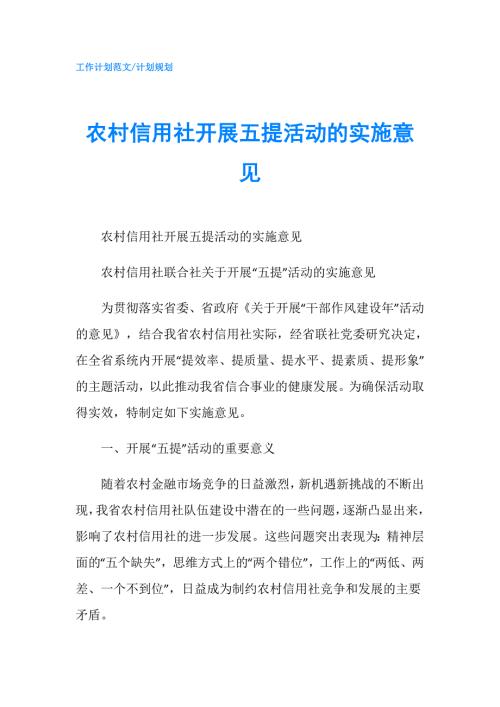 工作计划范文/计划规划

农村信用社开展五提活动的实施意见

农村信用社开展五提活动的实施意见

农村信用社联合社关于开展“五提”活动的实施意见

为贯彻落实省委、省政府《关于开展“干部作风建设年”活动的意见》，结合我省农村信用社实际，经省联社党委研究决定，在全省系统内开展“提效率、提质量、提水平、提素质、提形象”的主题活动，以此推动我省信合事业的健康发展。为确保活动取得实效，特制定如下实施意见。

一、开展“五提”活动的重要意义

随着农村金融市场竞争的日益激烈，新机遇新挑战的不断出现，我省农村信用社队伍建设中潜在的一些问题，逐渐凸显出来，影响了农村信用社的进一步发展。这些问题突出表现为：精神层面的“五个缺失”，思维方式上的“两个错位”，工作上的“两低、两差、一个不到位”，日益成为制约农村信用社竞争和发展的主要矛盾。